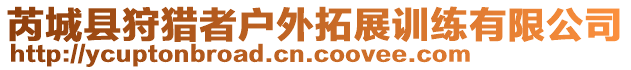 芮城县狩猎者户外拓展训练有限公司
http://ycuptonbroad.cn.coovee.com